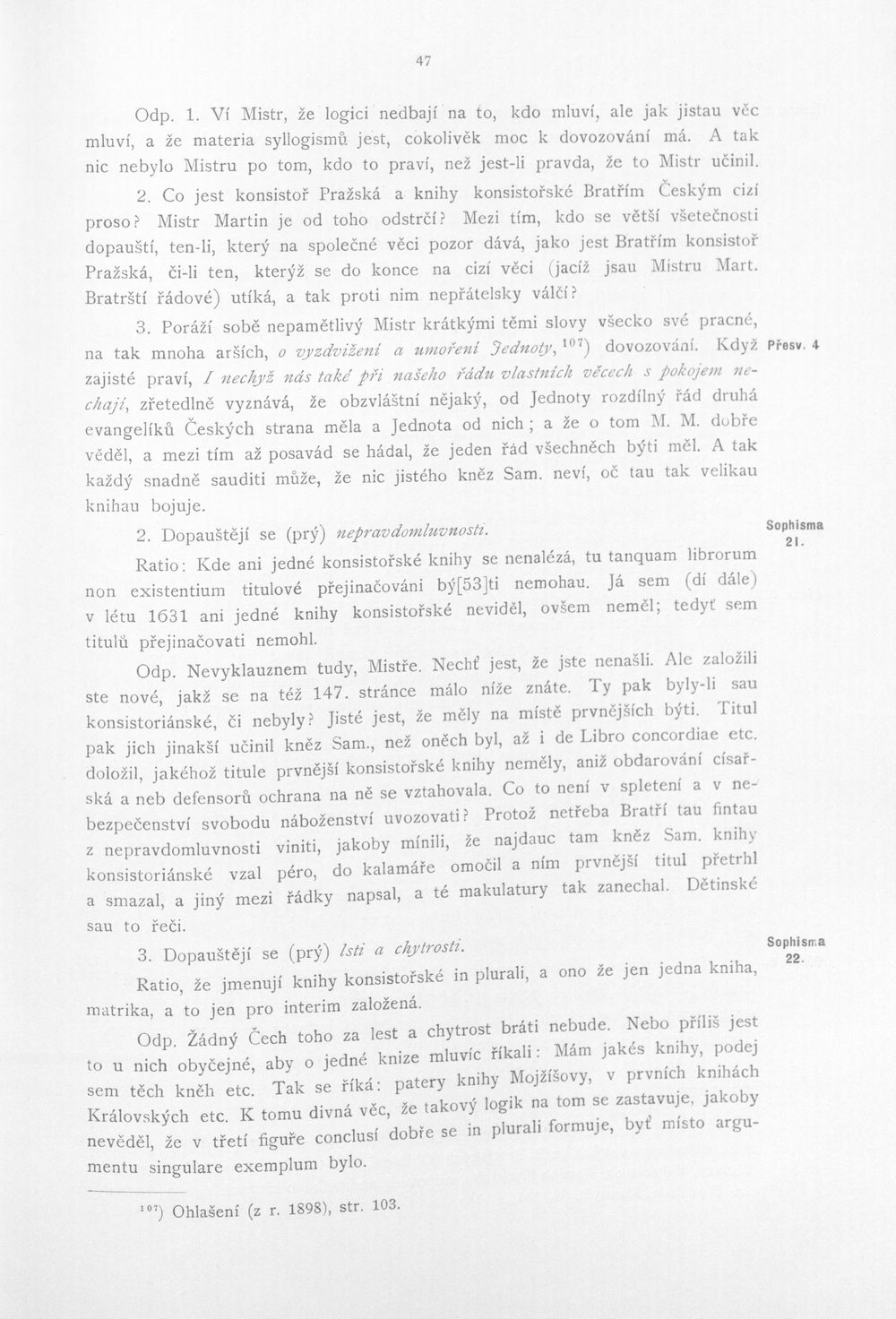 47

Odp. 1. Ví Mistr, že logici nedbají na to, kdo mluví, ale jak jistau věc mluví, a že materia syllogismů jest, cokolivěk moc k dovozování má. A tak nic nebylo Mistru po tom, kdo to praví, než jest-li pravda, že to Mistr učinil.

2. Co jest konsistoř Pražská a knihy konsistořské Bratřím Českým cizí proso? Mistr Martin je od toho odstrčí? Mezi tím, kdo se větší všetečnosti dopauští, ten-li, který na společné věci pozor dává, jako jest Bratřím konsistoř Pražská, či-li ten, kterýž se do konce na cizí věci (jacíž jsau Mistru Mart. Bratrští řádové) utíká, a tak proti nim nepřátelsky válčí?

3. Poráží sobě nepamětlivý Mistr krátkými těmi slovy všecko své pracné, na tak mnoha arších, o vyzdvižení a umoření Jednoty,$^{107}$) dovozování. Když zajisté praví, I nechyž nás také při našeho řádu vlastních věcech s pokojem nechají, zřetedlně vyznává, že obzvláštní nějaký, od Jednoty rozdílný řád druhá evangelíků Českých strana měla a Jednota od nich; a že o tom M. M. dobře věděl, a mezi tím až posavád se hádal, že jeden řád všechněch býti měl. A tak každý snadně sauditi může, že nic jistého kněz Sam. neví, oč tau tak velikau knihau bojuje.

Přesv. 4

2. Dopauštějí se (prý) nepravdomluvnosti.

Sophisma 21.

Ratio: Kde ani jedné konsistořské knihy se nenalézá, tu tanquam librorum non existentium titulové přejinačováni bý[53]ti nemohau. Já sem (dí dále) v létu 1631 ani jedné knihy konsistořské neviděl, ovšem neměl; tedyť sem titulů přejinačovati nemohl.

Odp. Nevyklauznem tudy, Mistře. Nechť jest, že jste nenašli. Ale založili ste nové, jakž se na též 147. stránce málo níže znáte. Ty pak byly-li sau konsistoriánské, či nebyly? Jisté jest, že měly na místě prvnějších býti. Titul pak jich jinakší učinil kněz Sam., než oněch byl, až i de Libro concordiae etc. doložil, jakéhož titule prvnější konsistořské knihy neměly, aniž obdarování císařská a neb defensorů ochrana na ně se vztahovala. Co to není v spletení a v nebezpečenství svobodu náboženství uvozovati? Protož netřeba Bratří tau fintau z nepravdomluvnosti viniti, jakoby mínili, že najdauc tam kněz Sam. knihy konsistoriánské vzal péro, do kalamáře omočil a ním prvnější titul přetrhl a smazal, a jiný mezi řádky napsal, a té makulatury tak zanechal. Dětinské sau to řeči.

3. Dopauštějí se (prý) lsti a chytrosti.

Sophisma 22.

Ratio, že jmenují knihy konsistořské in plurali, a ono že jen jedna kniha, matrika, a to jen pro interim založená.

Odp. Žádný Čech toho za lest a chytrost bráti nebude. Nebo příliš jest to u nich obyčejné, aby o jedné knize mluvíc říkali: Mám jakés knihy, podej sem těch kněh etc. Tak se říká: patery knihy Mojžíšovy, v prvních knihách Královských etc. K tomu divná věc, že takový logik na tom se zastavuje, jakoby nevěděl, že v třetí figuře conclusí dobře se in plurali formuje, byť místo argumentu singulare exemplum bylo.

$^{107}$) Ohlašení (z r. 1898), str. 103.